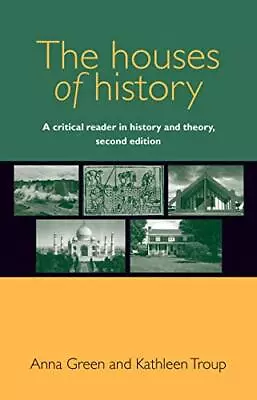 The houses of history

A critical reader in history and theory, second edition

Anna Green and Kathleen Troup